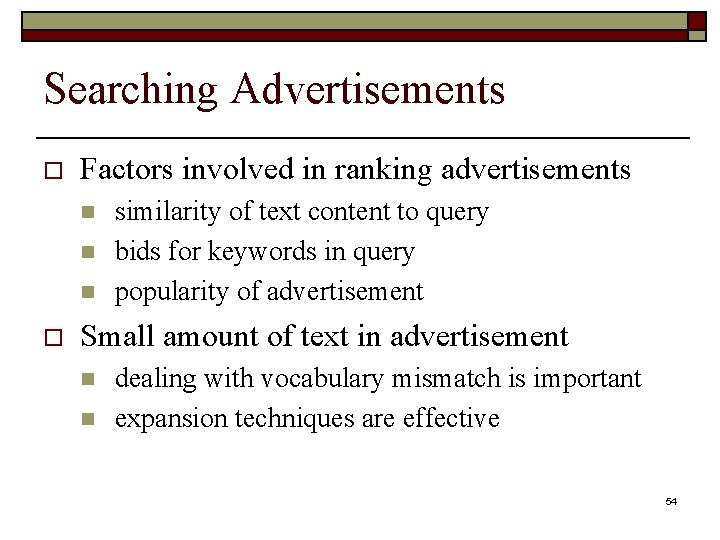 Searching Advertisements

Factors involved in ranking advertisements

similarity of text content to query

bids for keywords in query

popularity of advertisement

Small amount of text in advertisement

dealing with vocabulary mismatch is important

expansion techniques are effective

54